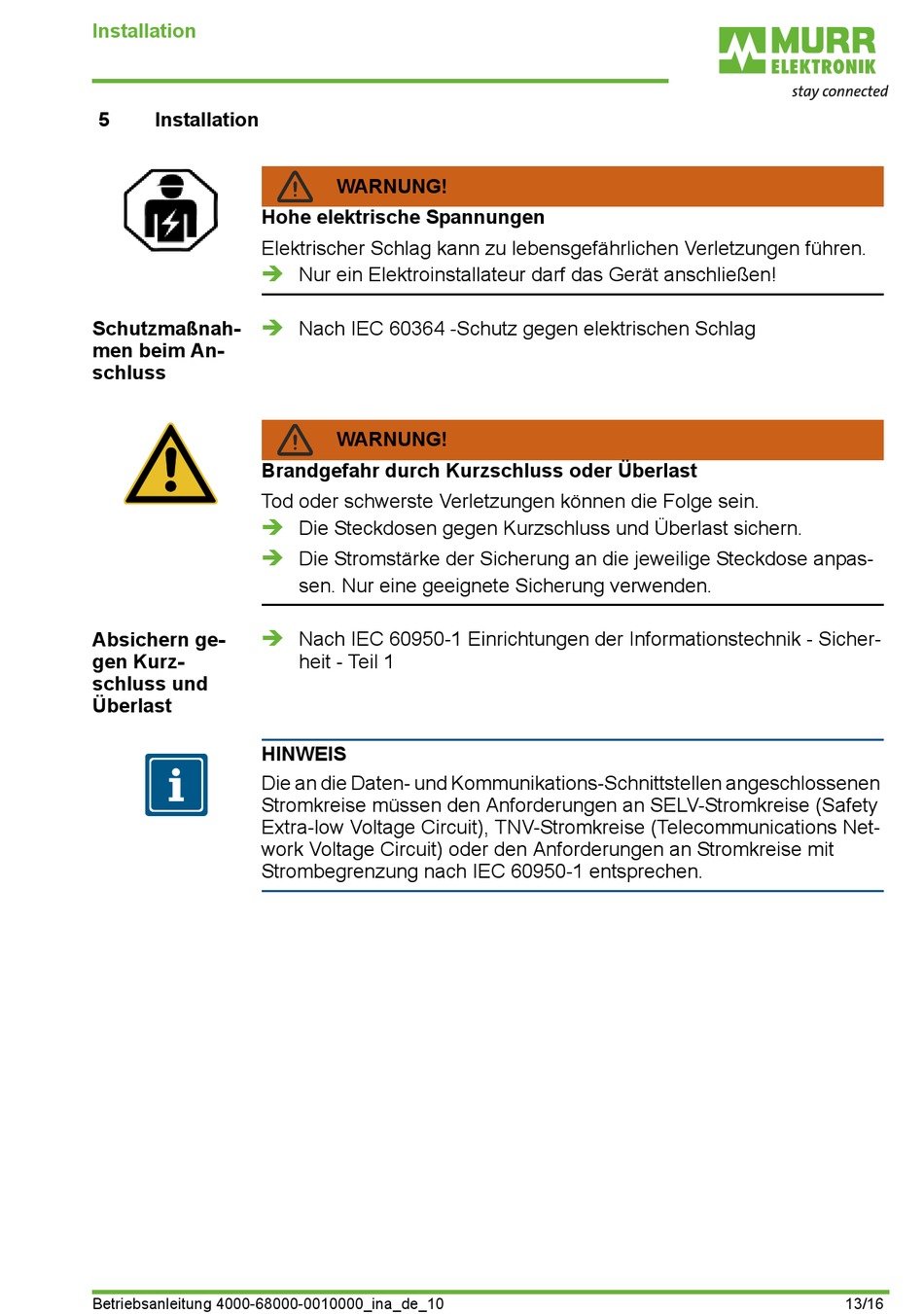 Installation

MURR ELEKTRONIK
stay connected

5 Installation

WARNUNG!
Hohe elektrische Spannungen
Elektrischer Schlag kann zu lebensgefährlichen Verletzungen führen.
➔ Nur ein Elektroinstallateur darf das Gerät anschließen!

Schutzmaßnahmen beim Anschluss

➔ Nach IEC 60364 -Schutz gegen elektrischen Schlag

WARNUNG!
Brandgefahr durch Kurzschluss oder Überlast
Tod oder schwerste Verletzungen können die Folge sein.
➔ Die Steckdosen gegen Kurzschluss und Überlast sichern.
➔ Die Stromstärke der Sicherung an die jeweilige Steckdose anpassen. Nur eine geeignete Sicherung verwenden.

Absichern gegen Kurzschluss und Überlast

➔ Nach IEC 60950-1 Einrichtungen der Informationstechnik - Sicherheit - Teil 1

HINWEIS
Die an die Daten- und Kommunikations-Schnittstellen angeschlossenen Stromkreise müssen den Anforderungen an SELV-Stromkreise (Safety Extra-low Voltage Circuit), TNV-Stromkreise (Telecommunications Network Voltage Circuit) oder den Anforderungen an Stromkreise mit Strombegrenzung nach IEC 60950-1 entsprechen.

Betriebsanleitung 4000-68000-0010000_ina_de_10 13/16